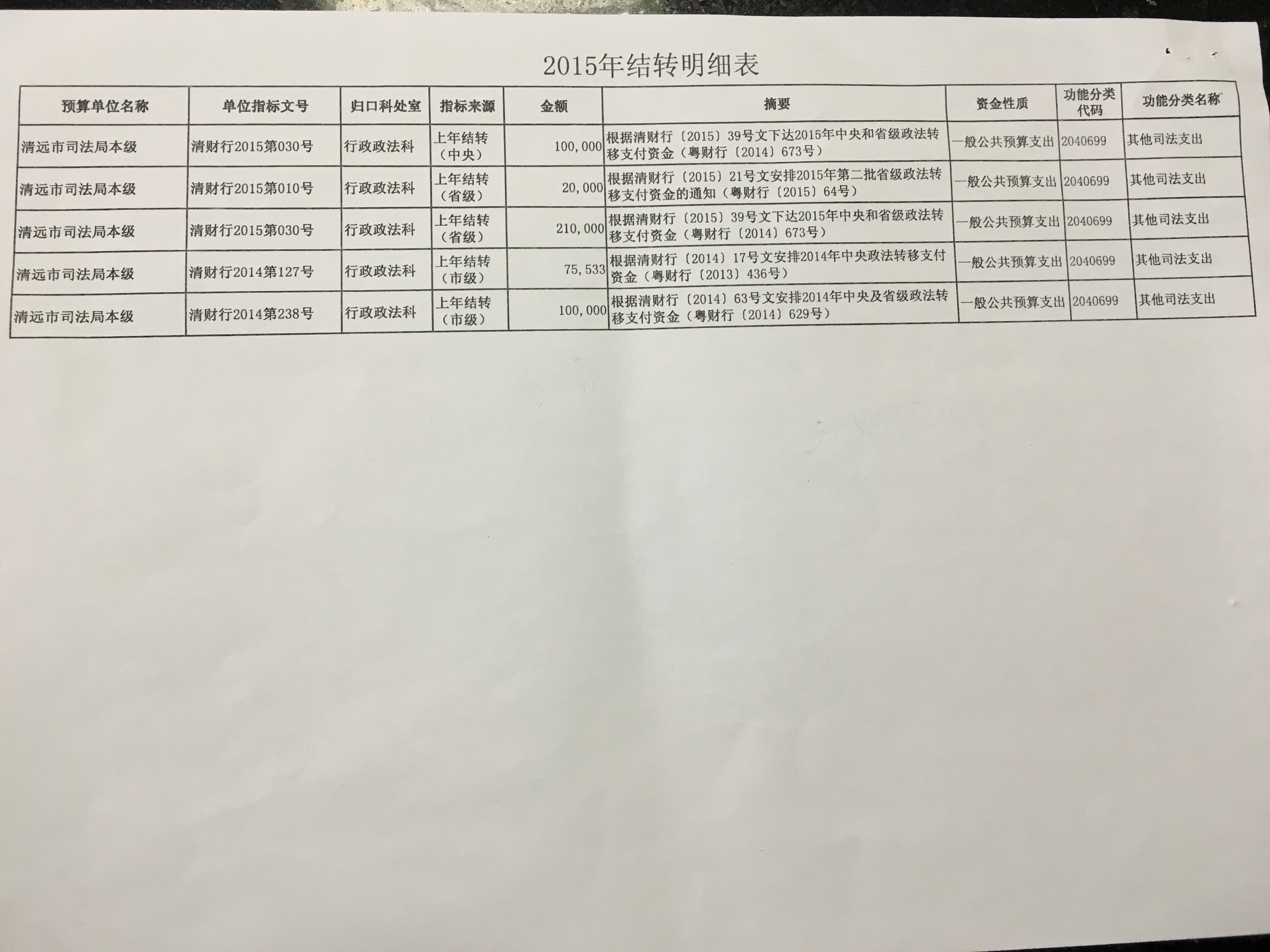 2015年结转明细表

| 预算单位名称 | 单位指标文号 | 归口科处室 | 指标来源 | 金额 | 摘要 | 资金性质 | 功能分类代码 | 功能分类名称 |
|---|---|---|---|---|---|---|---|---|
| 清远市司法局本级 | 清财行2015第030号 | 行政政法科 | 上年结转（中央） | 100,000 | 根据清财行〔2015〕39号文下达2015年中央和省级政法转移支付资金（粤财行〔2014〕673号） | 一般公共预算支出 | 2040699 | 其他司法支出 |
| 清远市司法局本级 | 清财行2015第010号 | 行政政法科 | 上年结转（省级） | 20,000 | 根据清财行〔2015〕21号文安排2015年第二批省级政法转移支付资金的通知（粤财行〔2015〕64号） | 一般公共预算支出 | 2040699 | 其他司法支出 |
| 清远市司法局本级 | 清财行2015第030号 | 行政政法科 | 上年结转（省级） | 210,000 | 根据清财行〔2015〕39号文下达2015年中央和省级政法转移支付资金（粤财行〔2014〕673号） | 一般公共预算支出 | 2040699 | 其他司法支出 |
| 清远市司法局本级 | 清财行2014第127号 | 行政政法科 | 上年结转（市级） | 75,533 | 根据清财行〔2014〕17号文安排2014年中央政法转移支付资金（粤财行〔2013〕436号） | 一般公共预算支出 | 2040699 | 其他司法支出 |
| 清远市司法局本级 | 清财行2014第238号 | 行政政法科 | 上年结转（市级） | 100,000 | 根据清财行〔2014〕63号文安排2014年中央及省级政法转移支付资金（粤财行〔2014〕629号） | 一般公共预算支出 | 2040699 | 其他司法支出 |